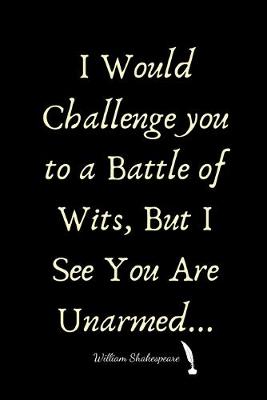 I Would Challenge you to a Battle of Wits, But I See You Are Unarmed...

William Shakespeare